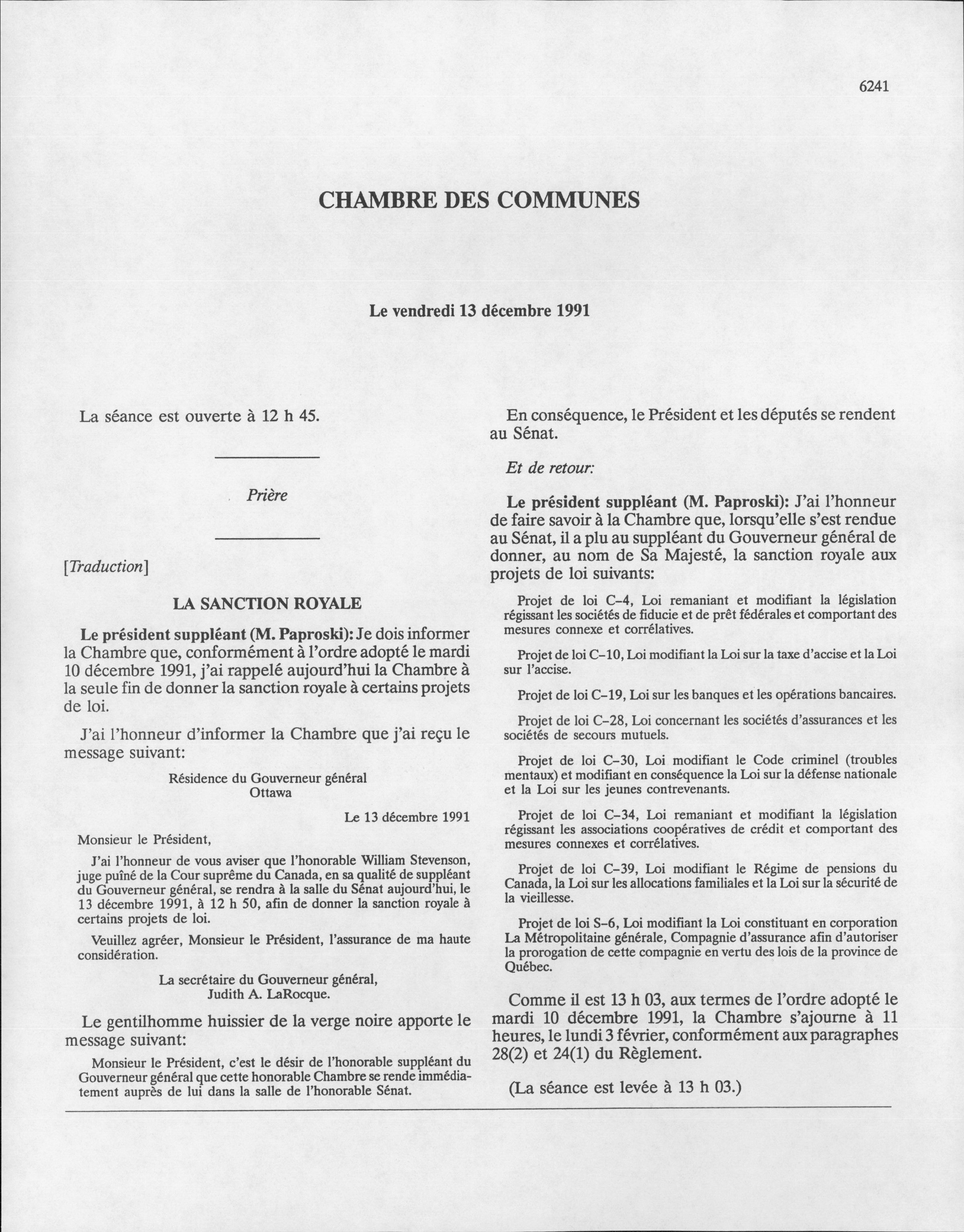 6241

CHAMBRE DES COMMUNES

Le vendredi 13 décembre 1991

La séance est ouverte à 12 h 45.

Prière

[Traduction]

LA SANCTION ROYALE

Le président suppléant (M. Paproski): Je dois informer la Chambre que, conformément à l'ordre adopté le mardi 10 décembre 1991, j'ai rappelé aujourd'hui la Chambre à la seule fin de donner la sanction royale à certains projets de loi.

J'ai l'honneur d'informer la Chambre que j'ai reçu le message suivant:

Résidence du Gouverneur général
Ottawa

Le 13 décembre 1991

Monsieur le Président,

J'ai l'honneur de vous aviser que l'honorable William Stevenson, juge puîné de la Cour suprême du Canada, en sa qualité de suppléant du Gouverneur général, se rendra à la salle du Sénat aujourd'hui, le 13 décembre 1991, à 12 h 50, afin de donner la sanction royale à certains projets de loi.

Veuillez agréer, Monsieur le Président, l'assurance de ma haute considération.

La secrétaire du Gouverneur général,
Judith A. LaRocque.

Le gentilhomme huissier de la verge noire apporte le message suivant:

Monsieur le Président, c'est le désir de l'honorable suppléant du Gouverneur général que cette honorable Chambre se rende immédiatement auprès de lui dans la salle de l'honorable Sénat.

En conséquence, le Président et les députés se rendent au Sénat.

Et de retour:

Le président suppléant (M. Paproski): J'ai l'honneur de faire savoir à la Chambre que, lorsqu'elle s'est rendue au Sénat, il a plu au suppléant du Gouverneur général de donner, au nom de Sa Majesté, la sanction royale aux projets de loi suivants:

Projet de loi C-4, Loi remaniant et modifiant la législation régissant les sociétés de fiducie et de prêt fédérales et comportant des mesures connexe et corrélatives.

Projet de loi C-10, Loi modifiant la Loi sur la taxe d'accise et la Loi sur l'accise.

Projet de loi C-19, Loi sur les banques et les opérations bancaires.

Projet de loi C-28, Loi concernant les sociétés d'assurances et les sociétés de secours mutuels.

Projet de loi C-30, Loi modifiant le Code criminel (troubles mentaux) et modifiant en conséquence la Loi sur la défense nationale et la Loi sur les jeunes contrevenants.

Projet de loi C-34, Loi remaniant et modifiant la législation régissant les associations coopératives de crédit et comportant des mesures connexes et corrélatives.

Projet de loi C-39, Loi modifiant le Régime de pensions du Canada, la Loi sur les allocations familiales et la Loi sur la sécurité de la vieillesse.

Projet de loi S-6, Loi modifiant la Loi constituant en corporation La Métropolitaine générale, Compagnie d'assurance afin d'autoriser la prorogation de cette compagnie en vertu des lois de la province de Québec.

Comme il est 13 h 03, aux termes de l'ordre adopté le mardi 10 décembre 1991, la Chambre s'ajourne à 11 heures, le lundi 3 février, conformément aux paragraphes 28(2) et 24(1) du Règlement.

(La séance est levée à 13 h 03.)